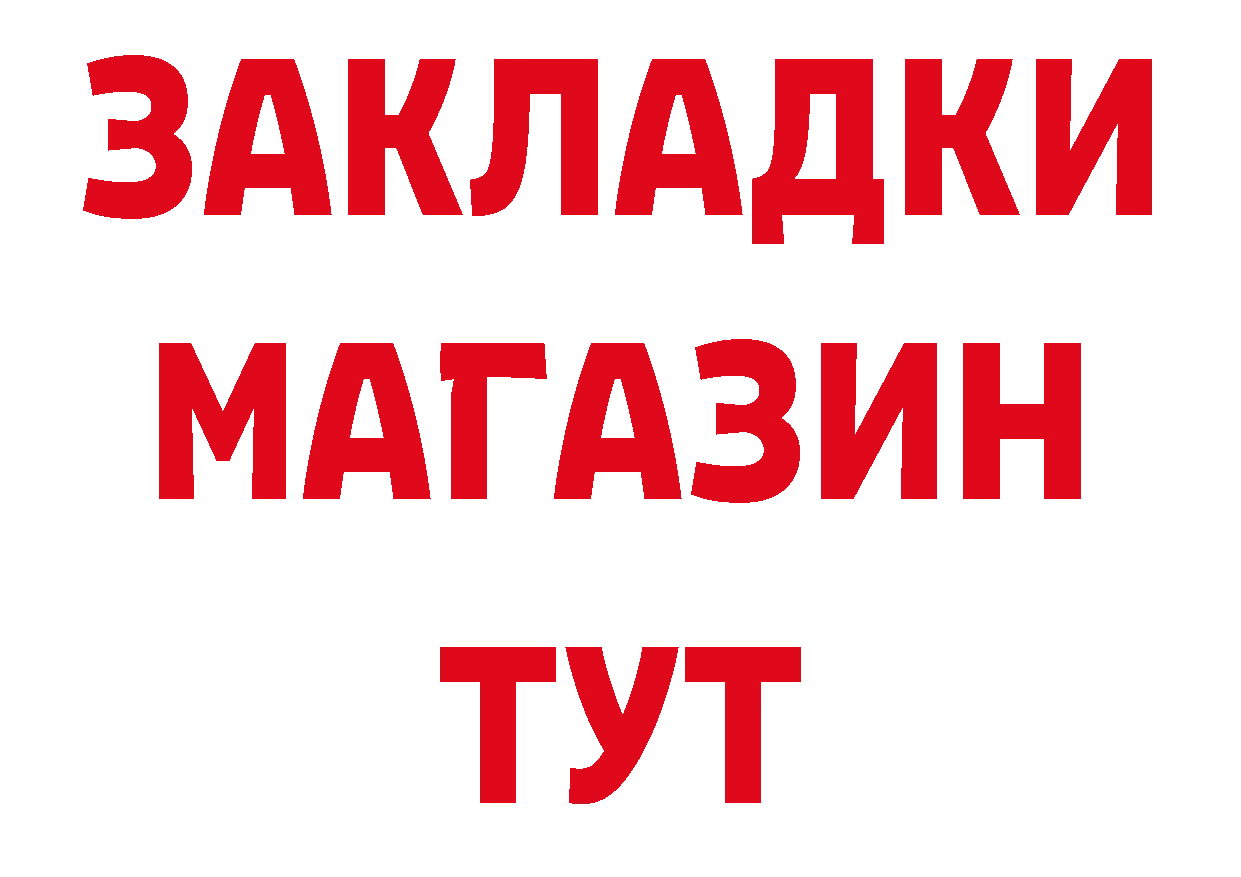 ЗАКЛАДКИ
МАГАЗИН
ТУТ